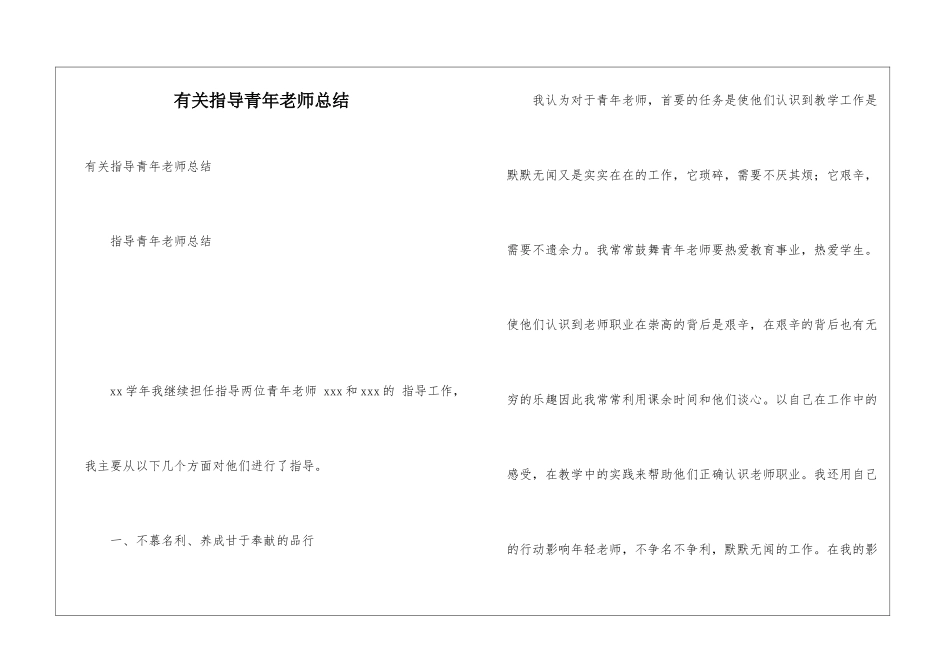 有关指导青年老师总结

有关指导青年老师总结

指导青年老师总结

xx 学年我继续担任指导两位青年老师 xxx 和 xxx 的 指导工作，我主要从以下几个方面对他们进行了指导。

一、不慕名利、养成甘于奉献的品行

我认为对于青年老师，首要的任务是使他们认识到教学工作是默默无闻又是实实在在的工作，它琐碎，需要不厌其烦；它艰辛，需要不遗余力。我常常鼓舞青年老师要热爱教育事业，热爱学生。使他们认识到老师职业在崇高的背后是艰辛，在艰辛的背后也有无穷的乐趣因此我常常利用课余时间和他们谈心。以自己在工作中的感受，在教学中的实践来帮助他们正确认识老师职业。我还用自己的行动影响年轻老师，不争名不争利，默默无闻的工作。在我的影